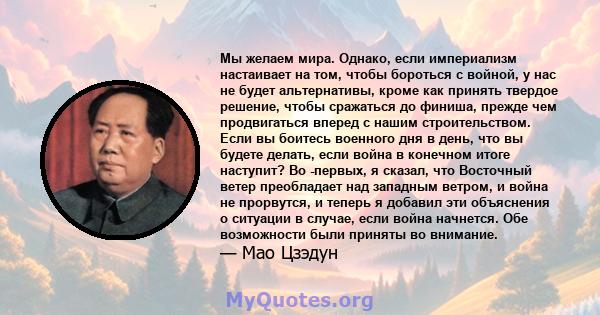 Мы желаем мира. Однако, если империализм настаивает на том, чтобы бороться с войной, у нас не будет альтернативы, кроме как принять твердое решение, чтобы сражаться до финиша, прежде чем продвигаться вперед с нашим строительством. Если вы боитесь военного дня в день, что вы будете делать, если война в конечном итоге наступит? Во -первых, я сказал, что Восточный ветер преобладает над западным ветром, и война не прорвутся, и теперь я добавил эти объяснения о ситуации в случае, если война начнется. Обе возможности были приняты во внимание.
— Мао Цзэдун

MyQuotes.org